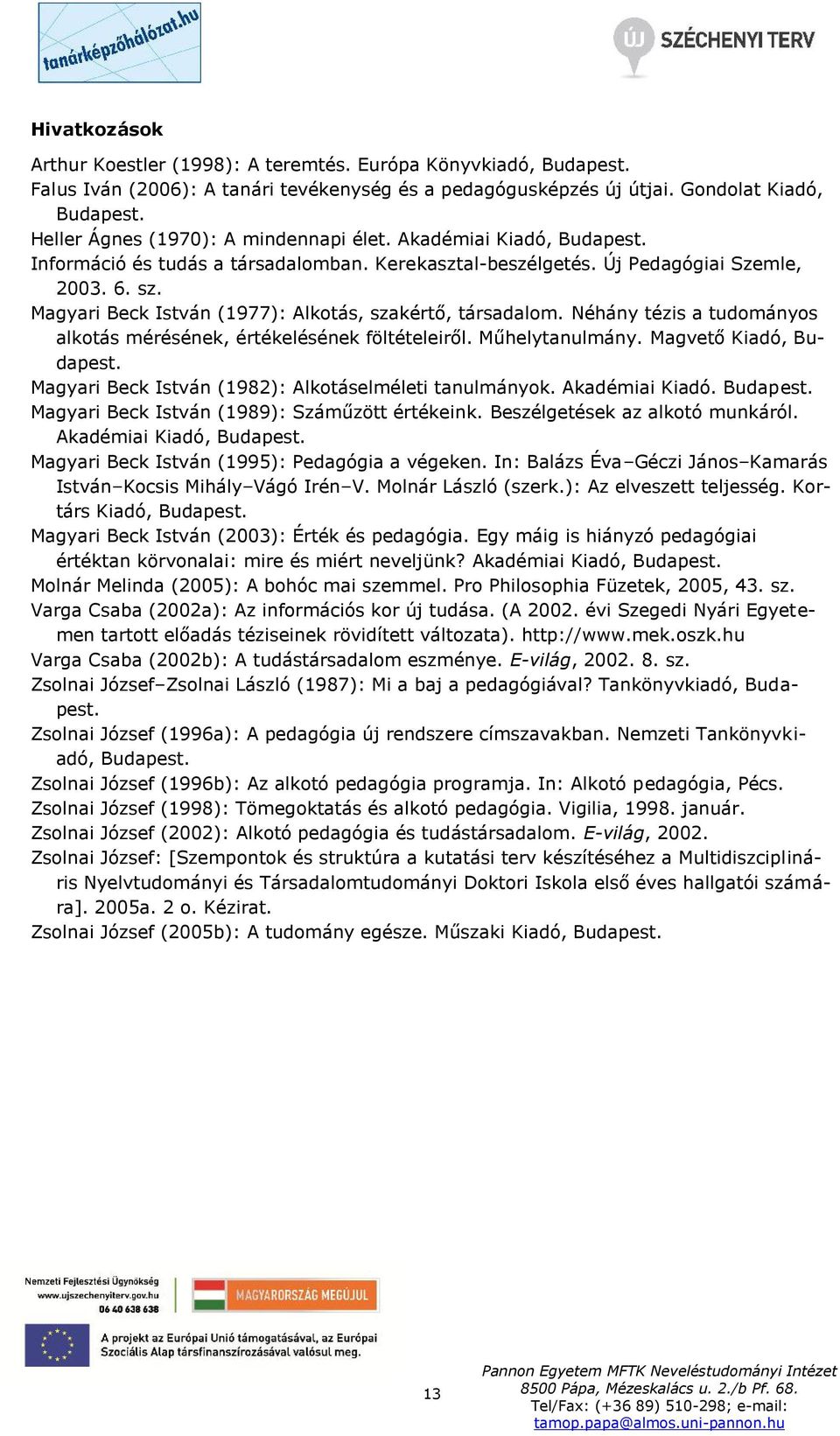 tanárképzőhálózat.hu

ÚJ SZÉCHENYI TERV

Hivatkozások

Arthur Koestler (1998): A teremtés. Európa Könyvkiadó, Budapest.
Falus Iván (2006): A tanári tevékenység és a pedagógusképzés új útjai. Gondolat Kiadó, Budapest.
Heller Ágnes (1970): A mindennapi élet. Akadémiai Kiadó, Budapest.
Információ és tudás a társadalomban. Kerekasztal-beszélgetés. Új Pedagógiai Szemle, 2003. 6. sz.
Magyari Beck István (1977): Alkotás, szakértő, társadalom. Néhány tézis a tudományos alkotás mérésének, értékelésének föltételeiről. Műhelytanulmány. Magvető Kiadó, Budapest.
Magyari Beck István (1982): Alkotáselméleti tanulmányok. Akadémiai Kiadó. Budapest.
Magyari Beck István (1989): Száműzött értékeink. Beszélgetések az alkotó munkáról. Akadémiai Kiadó, Budapest.
Magyari Beck István (1995): Pedagógia a végeken. In: Balázs Éva–Géczi János–Kamarás István–Kocsis Mihály–Vágó Irén–V. Molnár László (szerk.): Az elveszett teljesség. Kortárs Kiadó, Budapest.
Magyari Beck István (2003): Érték és pedagógia. Egy máig is hiányzó pedagógiai értéktan körvonalai: mire és miért neveljünk? Akadémiai Kiadó, Budapest.
Molnár Melinda (2005): A bohóc mai szemmel. Pro Philosophia Füzetek, 2005, 43. sz.
Varga Csaba (2002a): Az információs kor új tudása. (A 2002. évi Szegedi Nyári Egyetemen tartott előadás téziseinek rövidített változata). http://www.mek.oszk.hu
Varga Csaba (2002b): A tudástársadalom eszménye. E-világ, 2002. 8. sz.
Zsolnai József–Zsolnai László (1987): Mi a baj a pedagógiával? Tankönyvkiadó, Budapest.
Zsolnai József (1996a): A pedagógia új rendszere címszavakban. Nemzeti Tankönyvkiadó, Budapest.
Zsolnai József (1996b): Az alkotó pedagógia programja. In: Alkotó pedagógia, Pécs.
Zsolnai József (1998): Tömegoktatás és alkotó pedagógia. Vigilia, 1998. január.
Zsolnai József (2002): Alkotó pedagógia és tudástársadalom. E-világ, 2002.
Zsolnai József: [Szempontok és struktúra a kutatási terv készítéséhez a Multidiszciplináris Nyelvtudományi és Társadalomtudományi Doktori Iskola első éves hallgatói számára]. 2005a. 2 o. Kézirat.
Zsolnai József (2005b): A tudomány egésze. Műszaki Kiadó, Budapest.

Nemzeti Fejlesztési Ügynökség
www.ujszechenyiterv.gov.hu
06 40 638 638

MAGYARORSZÁG MEGÚJUL

A projekt az Európai Unió támogatásával, az Európai Szociális Alap társfinanszírozásával valósul meg.

13

Pannon Egyetem MFTK Neveléstudományi Intézet
8500 Pápa, Mézeskalács u. 2./b Pf. 68.
Tel/Fax: (+36 89) 510-298; e-mail:
tamop.papa@almos.uni-pannon.hu